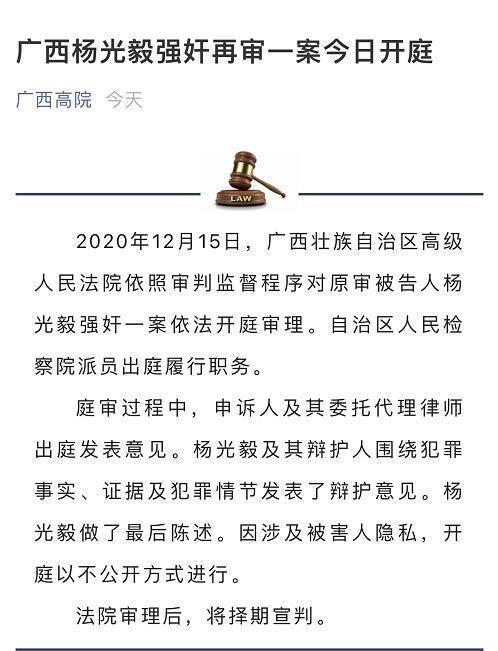 广西杨光毅强奸再审一案今日开庭

广西高院 今天

LAW

2020年12月15日，广西壮族自治区高级人民法院依照审判监督程序对原审被告人杨光毅强奸一案依法开庭审理。自治区人民检察院派员出庭履行职务。

庭审过程中，申诉人及其委托代理律师出庭发表意见。杨光毅及其辩护人围绕犯罪事实、证据及犯罪情节发表了辩护意见。杨光毅做了最后陈述。因涉及被害人隐私，开庭以不公开方式进行。

法院审理后，将择期宣判。